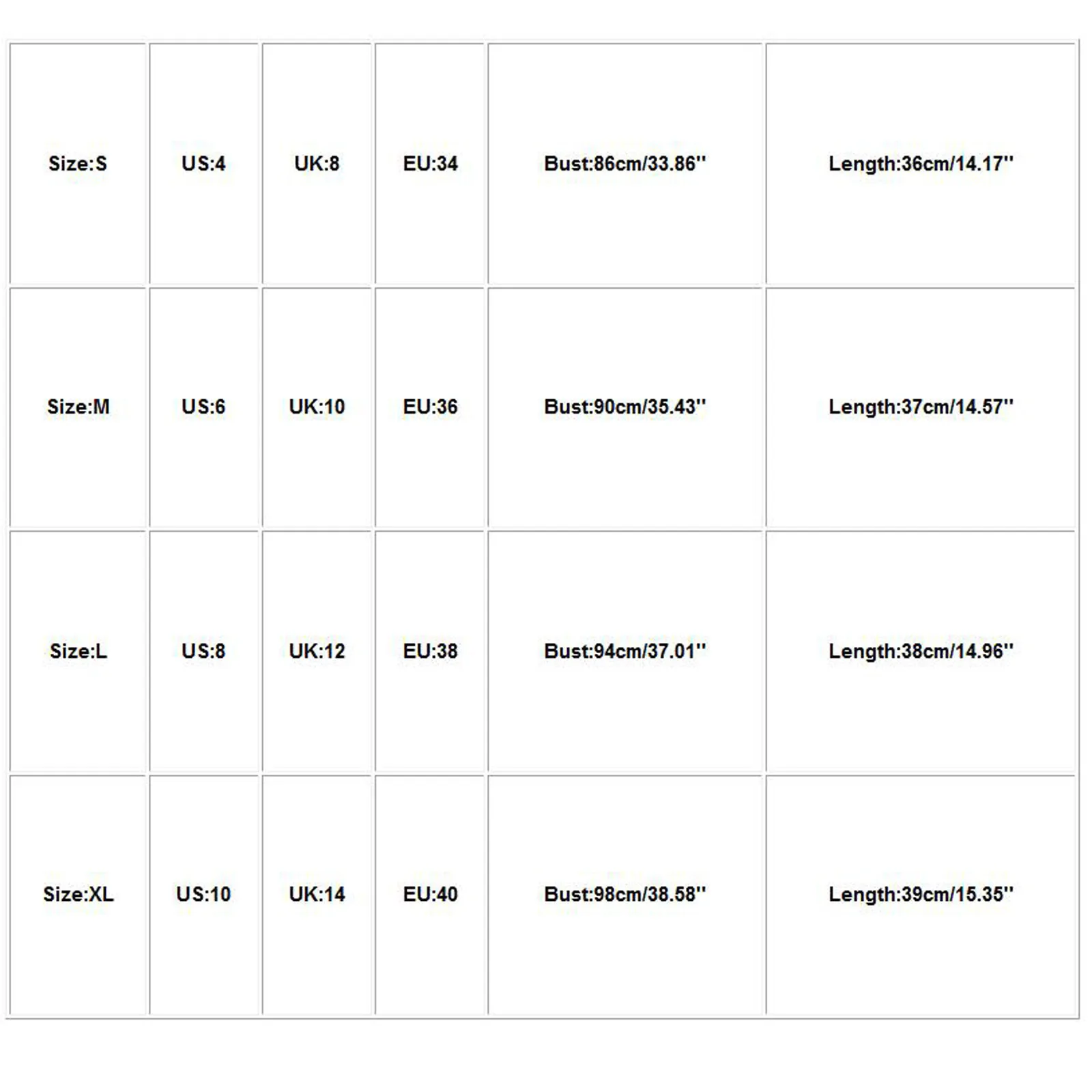 | Size:S | US:4 | UK:8 | EU:34 | Bust:86cm/33.86'' | Length:36cm/14.17'' |
|---|---|---|---|---|---|
| Size:M | US:6 | UK:10 | EU:36 | Bust:90cm/35.43'' | Length:37cm/14.57'' |
| Size:L | US:8 | UK:12 | EU:38 | Bust:94cm/37.01'' | Length:38cm/14.96'' |
| Size:XL | US:10 | UK:14 | EU:40 | Bust:98cm/38.58'' | Length:39cm/15.35'' |